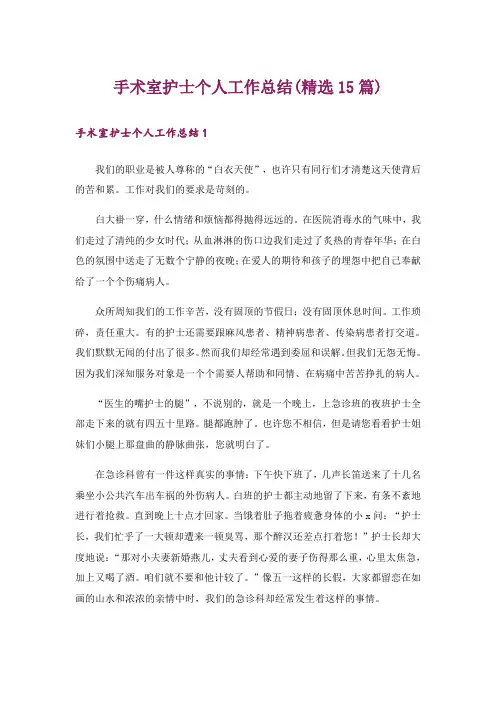 手术室护士个人工作总结(精选15篇)

手术室护士个人工作总结1

我们的职业是被人尊称的“白衣天使”，也许只有同行们才清楚这天使背后的苦和累。工作对我们的要求是苛刻的。

白大褂一穿，什么情绪和烦恼都得抛得远远的。在医院消毒水的气味中，我们走过了清纯的少女时代；从血淋淋的伤口边我们走过了炙热的青春年华；在白色的氛围中送走了无数个宁静的夜晚；在爱人的期待和孩子的埋怨中把自己奉献给了一个个伤痛病人。

众所周知我们的工作辛苦，没有固顶的节假日；没有固顶休息时间。工作琐碎，责任重大。有的护士还需要跟麻风患者、精神病患者、传染病患者打交道。我们默默无闻的付出了很多。然而我们却经常遇到委屈和误解。但我们无怨无悔。因为我们深知服务对象是一个个需要人帮助和同情、在病痛中苦苦挣扎的病人。

“医生的嘴护士的腿”，不说别的，就是一个晚上，上急诊班的夜班护士全部走下来的就有四五十里路。腿都跑肿了。也许您不相信，但是请您看看护士姐妹们小腿上那盘曲的静脉曲张，您就明白了。

在急诊科曾有一件这样真实的事情：下午快下班了，几声长笛送来了十几名乘坐小公共汽车出车祸的外伤病人。白班的护士都主动地留了下来，有条不紊地进行着抢救。直到晚上十点才回家。当饿着肚子拖着疲惫身体的小x问：“护士长，我们忙乎了一大顿却遭来一顿臭骂，那个醉汉还差点打着您！”护士长却大度地说：“那对小夫妻新婚燕儿，丈夫看到心爱的妻子伤得那么重，心里太焦急，加上又喝了酒。咱们就不要和他计较了。”像五一这样的长假，大家都留恋在如画的山水和浓浓的亲情中时，我们的急诊科却经常发生着这样的事情。